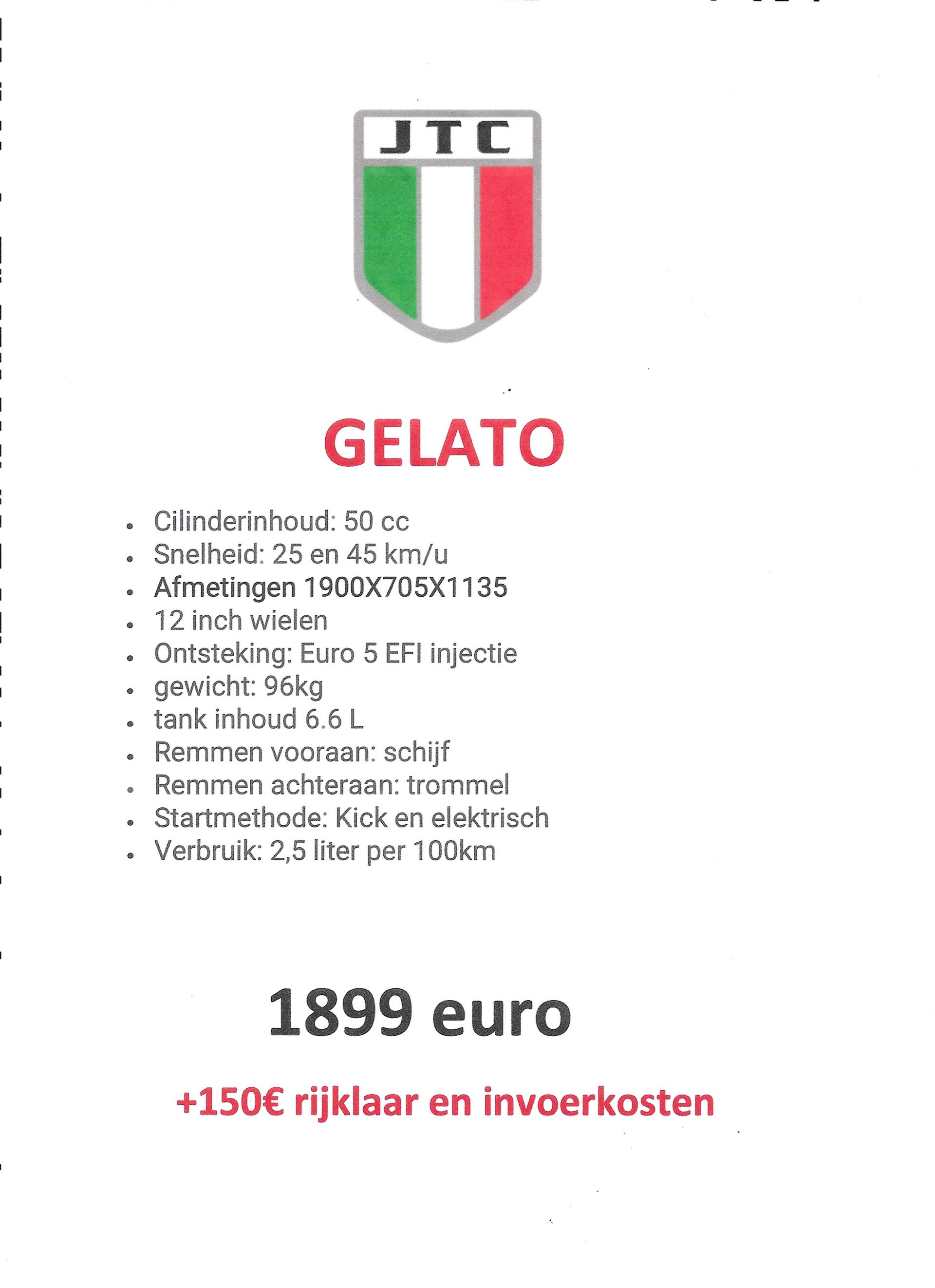 JTC

GELATO

• Cilinderinhoud: 50 cc
• Snelheid: 25 en 45 km/u
• Afmetingen 1900X705X1135
• 12 inch wielen
• Ontsteking: Euro 5 EFI injectie
• gewicht: 96kg
• tank inhoud 6.6 L
• Remmen vooraan: schijf
• Remmen achteraan: trommel
• Startmethode: Kick en elektrisch
• Verbruik: 2,5 liter per 100km

1899 euro

+150€ rijklaar en invoerkosten